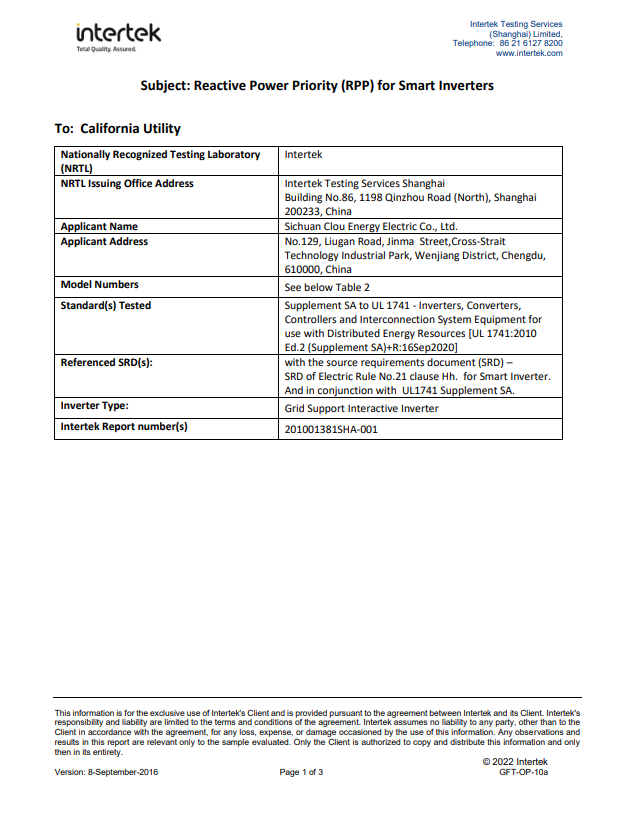 intertek
Total Quality. Assured.

Intertek Testing Services (Shanghai) Limited,
Telephone: 86 21 6127 8200
www.intertek.com

Subject: Reactive Power Priority (RPP) for Smart Inverters

To: California Utility

| Nationally Recognized Testing Laboratory (NRTL) | Intertek |
|---|---|
| NRTL Issuing Office Address | Intertek Testing Services Shanghai Building No.86, 1198 Qinzhou Road (North), Shanghai 200233, China |
| Applicant Name | Sichuan Clou Energy Electric Co., Ltd. |
| Applicant Address | No.129, Liugan Road, Jinma Street,Cross-Strait Technology Industrial Park, Wenjiang District, Chengdu, 610000, China |
| Model Numbers | See below Table 2 |
| Standard(s) Tested | Supplement SA to UL 1741 - Inverters, Converters, Controllers and Interconnection System Equipment for use with Distributed Energy Resources [UL 1741:2010 Ed.2 (Supplement SA)+R:16Sep2020] |
| Referenced SRD(s): | with the source requirements document (SRD) – SRD of Electric Rule No.21 clause Hh. for Smart Inverter. And in conjunction with UL1741 Supplement SA. |
| Inverter Type: | Grid Support Interactive Inverter |
| Intertek Report number(s) | 201001381SHA-001 |

This information is for the exclusive use of Intertek's Client and is provided pursuant to the agreement between Intertek and its Client. Intertek's responsibility and liability are limited to the terms and conditions of the agreement. Intertek assumes no liability to any party, other than to the Client in accordance with the agreement, for any loss, expense, or damage occasioned by the use of this information. Any observations and results in this report are relevant only to the sample evaluated. Only the Client is authorized to copy and distribute this information and only then in its entirety.

© 2022 Intertek
Version: 8-September-2016 Page 1 of 3 GFT-OP-10a